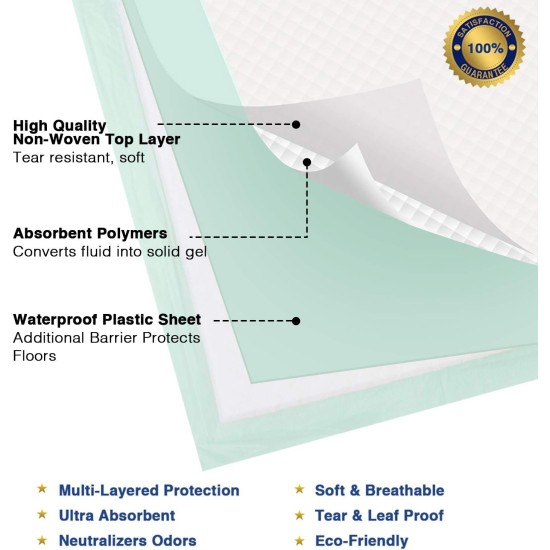 SATISFACTION
100%
GUARANTEE

High Quality
Non-Woven Top Layer
Tear resistant, soft

Absorbent Polymers
Converts fluid into solid gel

Waterproof Plastic Sheet
Additional Barrier Protects Floors

★ Multi-Layered Protection
★ Ultra Absorbent
★ Neutralizers Odors

★ Soft & Breathable
★ Tear & Leaf Proof
★ Eco-Friendly